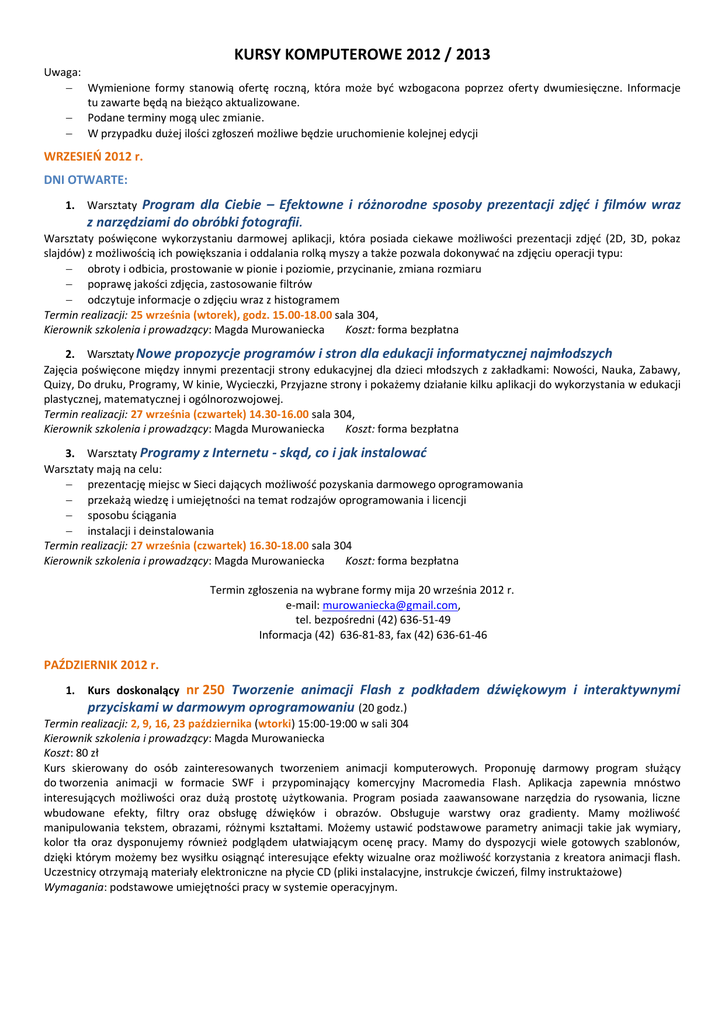 KURSY KOMPUTEROWE 2012 / 2013

Uwaga:
– Wymienione formy stanowią ofertę roczną, która może być wzbogacona poprzez oferty dwumiesięczne. Informacje tu zawarte będą na bieżąco aktualizowane.
– Podane terminy mogą ulec zmianie.
– W przypadku dużej ilości zgłoszeń możliwe będzie uruchomienie kolejnej edycji

WRZESIEŃ 2012 r.

DNI OTWARTE:

1. Warsztaty Program dla Ciebie – Efektowne i różnorodne sposoby prezentacji zdjęć i filmów wraz z narzędziami do obróbki fotografii.

Warsztaty poświęcone wykorzystaniu darmowej aplikacji, która posiada ciekawe możliwości prezentacji zdjęć (2D, 3D, pokaz slajdów) z możliwością ich powiększania i oddalania rolką myszy a także pozwala dokonywać na zdjęciu operacji typu:
– obroty i odbicia, prostowanie w pionie i poziomie, przycinanie, zmiana rozmiaru
– poprawę jakości zdjęcia, zastosowanie filtrów
– odczytuje informacje o zdjęciu wraz z histogramem
Termin realizacji: 25 września (wtorek), godz. 15.00-18.00 sala 304,
Kierownik szkolenia i prowadzący: Magda Murowaniecka Koszt: forma bezpłatna

2. Warsztaty Nowe propozycje programów i stron dla edukacji informatycznej najmłodszych

Zajęcia poświęcone między innymi prezentacji strony edukacyjnej dla dzieci młodszych z zakładkami: Nowości, Nauka, Zabawy, Quizy, Do druku, Programy, W kinie, Wycieczki, Przyjazne strony i pokażemy działanie kilku aplikacji do wykorzystania w edukacji plastycznej, matematycznej i ogólnorozwojowej.
Termin realizacji: 27 września (czwartek) 14.30-16.00 sala 304,
Kierownik szkolenia i prowadzący: Magda Murowaniecka Koszt: forma bezpłatna

3. Warsztaty Programy z Internetu - skąd, co i jak instalować

Warsztaty mają na celu:
– prezentację miejsc w Sieci dających możliwość pozyskania darmowego oprogramowania
– przekażą wiedzę i umiejętności na temat rodzajów oprogramowania i licencji
– sposobu ściągania
– instalacji i deinstalowania
Termin realizacji: 27 września (czwartek) 16.30-18.00 sala 304
Kierownik szkolenia i prowadzący: Magda Murowaniecka Koszt: forma bezpłatna

Termin zgłoszenia na wybrane formy mija 20 września 2012 r.
e-mail: murowaniecka@gmail.com,
tel. bezpośredni (42) 636-51-49
Informacja (42) 636-81-83, fax (42) 636-61-46

PAŹDZIERNIK 2012 r.

1. Kurs doskonalący nr 250 Tworzenie animacji Flash z podkładem dźwiękowym i interaktywnymi przyciskami w darmowym oprogramowaniu (20 godz.)

Termin realizacji: 2, 9, 16, 23 października (wtorki) 15:00-19:00 w sali 304
Kierownik szkolenia i prowadzący: Magda Murowaniecka
Koszt: 80 zł
Kurs skierowany do osób zainteresowanych tworzeniem animacji komputerowych. Proponuję darmowy program służący do tworzenia animacji w formacie SWF i przypominający komercyjny Macromedia Flash. Aplikacja zapewnia mnóstwo interesujących możliwości oraz dużą prostotę użytkowania. Program posiada zaawansowane narzędzia do rysowania, liczne wbudowane efekty, filtry oraz obsługę dźwięków i obrazów. Obsługuje warstwy oraz gradienty. Mamy możliwość manipulowania tekstem, obrazami, różnymi kształtami. Możemy ustawić podstawowe parametry animacji takie jak wymiary, kolor tła oraz dysponujemy również podglądem ułatwiającym ocenę pracy. Mamy do dyspozycji wiele gotowych szablonów, dzięki którym możemy bez wysiłku osiągnąć interesujące efekty wizualne oraz możliwość korzystania z kreatora animacji flash. Uczestnicy otrzymają materiały elektroniczne na płycie CD (pliki instalacyjne, instrukcje ćwiczeń, filmy instruktażowe)
Wymagania: podstawowe umiejętności pracy w systemie operacyjnym.